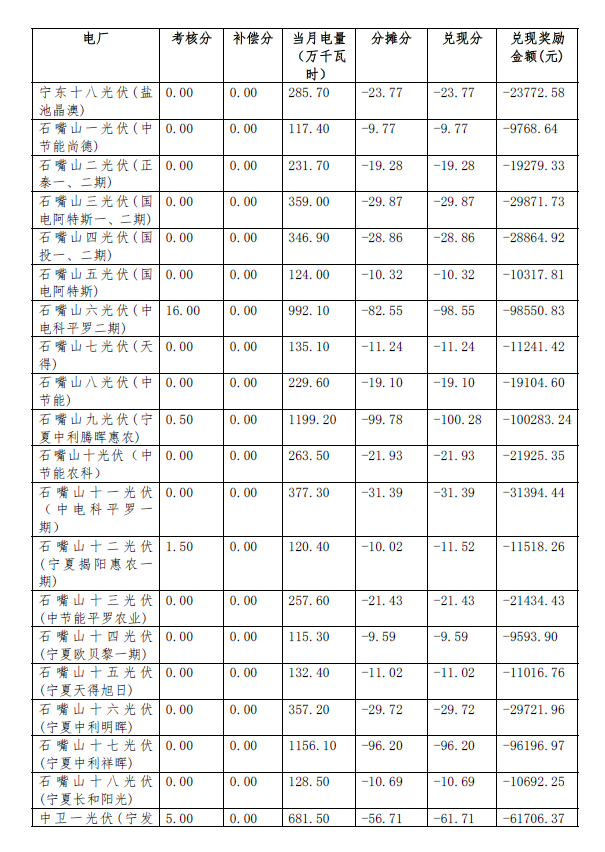 | 电厂 | 考核分 | 补偿分 | 当月电量（万千瓦时） | 分摊分 | 兑现分 | 兑现奖励金额(元) |
|---|---|---|---|---|---|---|
| 宁东十八光伏（盐池晶澳） | 0.00 | 0.00 | 285.70 | -23.77 | -23.77 | -23772.58 |
| 石嘴山一光伏（中节能尚德） | 0.00 | 0.00 | 117.40 | -9.77 | -9.77 | -9768.64 |
| 石嘴山二光伏（正泰一、二期） | 0.00 | 0.00 | 231.70 | -19.28 | -19.28 | -19279.33 |
| 石嘴山三光伏（国电阿特斯一、二期） | 0.00 | 0.00 | 359.00 | -29.87 | -29.87 | -29871.73 |
| 石嘴山四光伏（国投一、二期） | 0.00 | 0.00 | 346.90 | -28.86 | -28.86 | -28864.92 |
| 石嘴山五光伏（国电阿特斯） | 0.00 | 0.00 | 124.00 | -10.32 | -10.32 | -10317.81 |
| 石嘴山六光伏（中电科平罗二期） | 16.00 | 0.00 | 992.10 | -82.55 | -98.55 | -98550.83 |
| 石嘴山七光伏（天得） | 0.00 | 0.00 | 135.10 | -11.24 | -11.24 | -11241.42 |
| 石嘴山八光伏（中节能） | 0.00 | 0.00 | 229.60 | -19.10 | -19.10 | -19104.60 |
| 石嘴山九光伏（宁夏中利腾晖惠农） | 0.50 | 0.00 | 1199.20 | -99.78 | -100.28 | -100283.24 |
| 石嘴山十光伏（中节能农科） | 0.00 | 0.00 | 263.50 | -21.93 | -21.93 | -21925.35 |
| 石嘴山十一光伏（中电科平罗一期） | 0.00 | 0.00 | 377.30 | -31.39 | -31.39 | -31394.44 |
| 石嘴山十二光伏（宁夏揭阳惠农一期） | 1.50 | 0.00 | 120.40 | -10.02 | -11.52 | -11518.26 |
| 石嘴山十三光伏（中节能平罗农业） | 0.00 | 0.00 | 257.60 | -21.43 | -21.43 | -21434.43 |
| 石嘴山十四光伏（宁夏欧贝黎一期） | 0.00 | 0.00 | 115.30 | -9.59 | -9.59 | -9593.90 |
| 石嘴山十五光伏（宁夏天得旭日） | 0.00 | 0.00 | 132.40 | -11.02 | -11.02 | -11016.76 |
| 石嘴山十六光伏（宁夏中利明晖） | 0.00 | 0.00 | 357.20 | -29.72 | -29.72 | -29721.96 |
| 石嘴山十七光伏（宁夏中利祥晖） | 0.00 | 0.00 | 1156.10 | -96.20 | -96.20 | -96196.97 |
| 石嘴山十八光伏（宁夏长和阳光） | 0.00 | 0.00 | 128.50 | -10.69 | -10.69 | -10692.25 |
| 中卫一光伏（宁发 | 5.00 | 0.00 | 681.50 | -56.71 | -61.71 | -61706.37 |